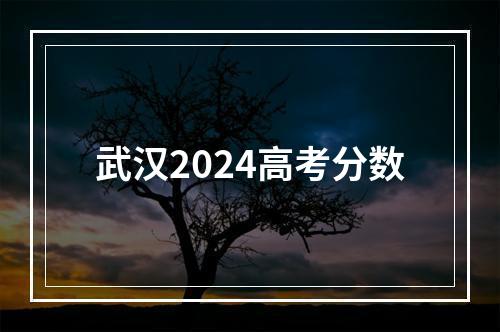 武汉2024高考分数